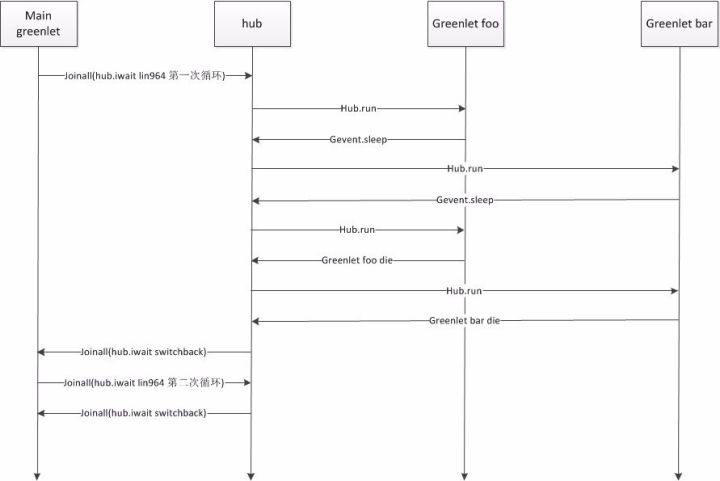 Main greenlet

hub

Greenlet foo

Greenlet bar

Joinall(hub.iwait lin964 第一次循环)

Hub.run

Gevent.sleep

Hub.run

Gevent.sleep

Hub.run

Greenlet foo die

Hub.run

Greenlet bar die

Joinall(hub.iwait switchback)

Joinall(hub.iwait lin964 第二次循环)

Joinall(hub.iwait switchback)